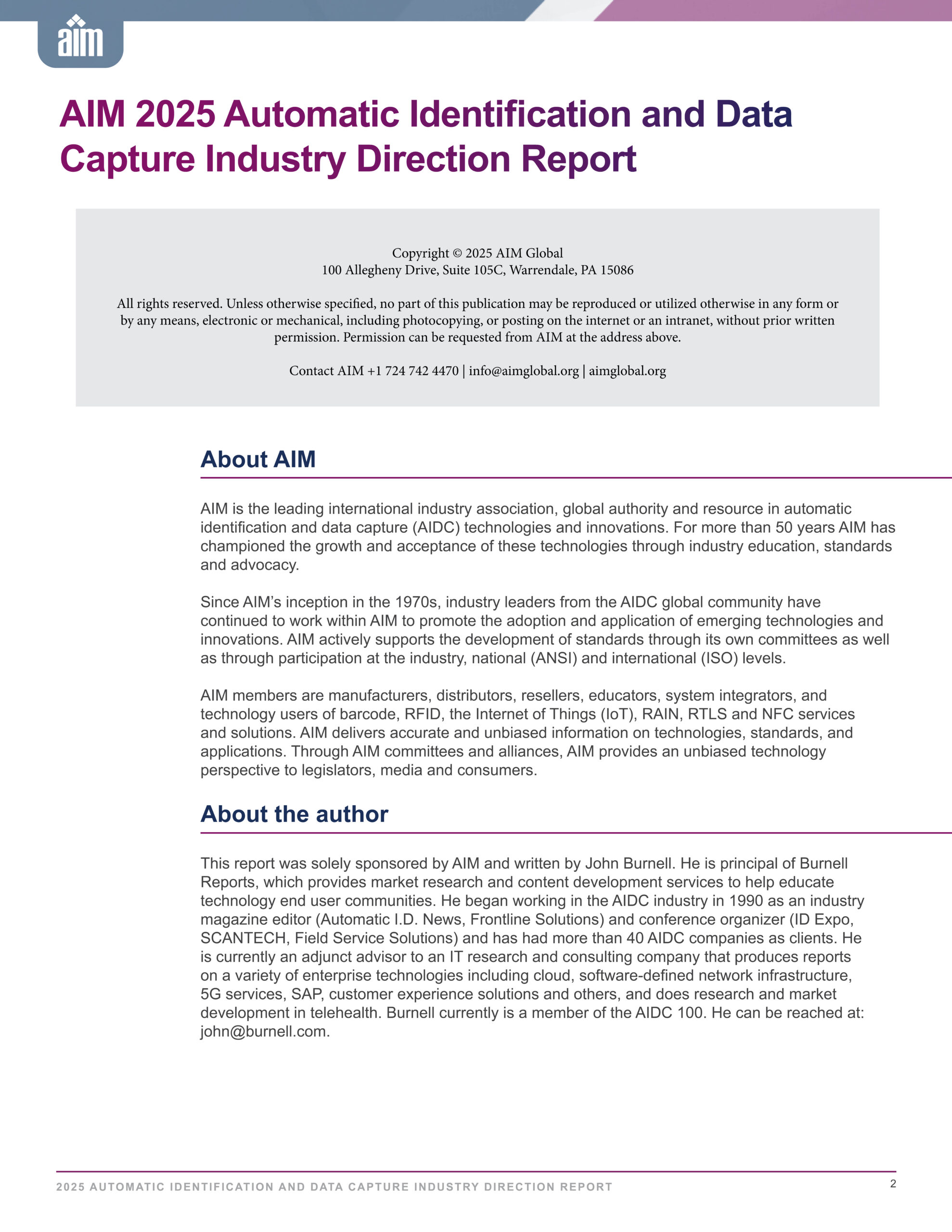 aim

AIM 2025 Automatic Identification and Data Capture Industry Direction Report

Copyright © 2025 AIM Global
100 Allegheny Drive, Suite 105C, Warrendale, PA 15086

All rights reserved. Unless otherwise specified, no part of this publication may be reproduced or utilized otherwise in any form or by any means, electronic or mechanical, including photocopying, or posting on the internet or an intranet, without prior written permission. Permission can be requested from AIM at the address above.

Contact AIM +1 724 742 4470 | info@aimglobal.org | aimglobal.org

About AIM

AIM is the leading international industry association, global authority and resource in automatic identification and data capture (AIDC) technologies and innovations. For more than 50 years AIM has championed the growth and acceptance of these technologies through industry education, standards and advocacy.

Since AIM's inception in the 1970s, industry leaders from the AIDC global community have continued to work within AIM to promote the adoption and application of emerging technologies and innovations. AIM actively supports the development of standards through its own committees as well as through participation at the industry, national (ANSI) and international (ISO) levels.

AIM members are manufacturers, distributors, resellers, educators, system integrators, and technology users of barcode, RFID, the Internet of Things (IoT), RAIN, RTLS and NFC services and solutions. AIM delivers accurate and unbiased information on technologies, standards, and applications. Through AIM committees and alliances, AIM provides an unbiased technology perspective to legislators, media and consumers.

About the author

This report was solely sponsored by AIM and written by John Burnell. He is principal of Burnell Reports, which provides market research and content development services to help educate technology end user communities. He began working in the AIDC industry in 1990 as an industry magazine editor (Automatic I.D. News, Frontline Solutions) and conference organizer (ID Expo, SCANTECH, Field Service Solutions) and has had more than 40 AIDC companies as clients. He is currently an adjunct advisor to an IT research and consulting company that produces reports on a variety of enterprise technologies including cloud, software-defined network infrastructure, 5G services, SAP, customer experience solutions and others, and does research and market development in telehealth. Burnell currently is a member of the AIDC 100. He can be reached at: john@burnell.com.

2025 AUTOMATIC IDENTIFICATION AND DATA CAPTURE INDUSTRY DIRECTION REPORT 2